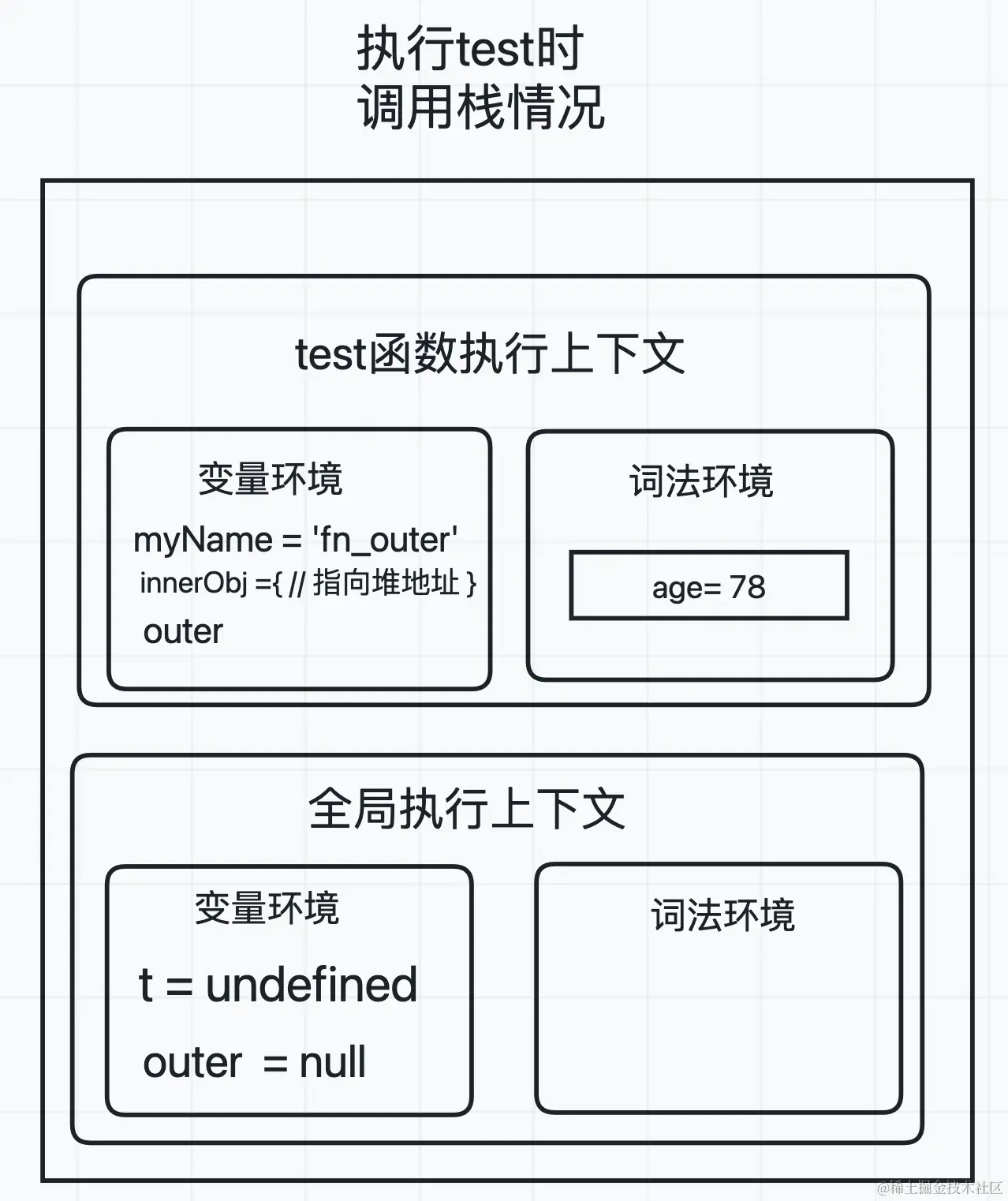 执行test时
调用栈情况

test函数执行上下文

变量环境

myName = 'fn_outer'
innerObj ={ // 指向堆地址 }
outer

词法环境

age= 78

全局执行上下文

变量环境

t = undefined

outer = null

词法环境

@稀土掘金技术社区